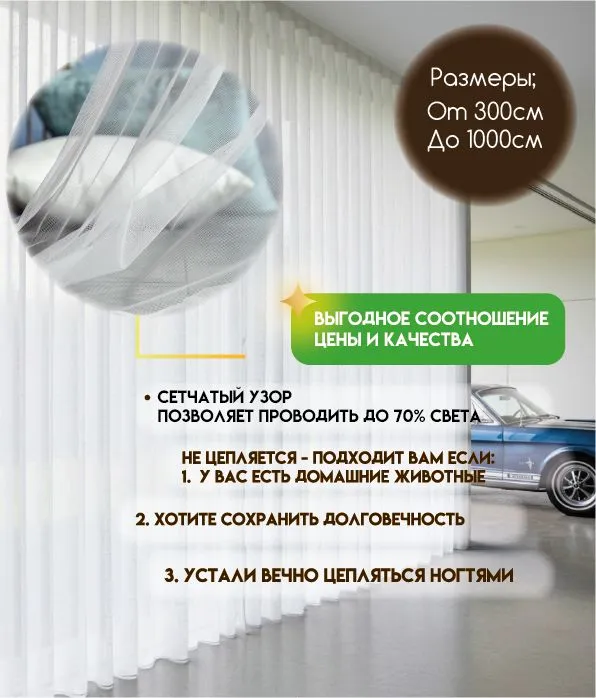 Размеры;
От 300см
До 1000см

ВЫГОДНОЕ СООТНОШЕНИЕ ЦЕНЫ И КАЧЕСТВА

• СЕТЧАТЫЙ УЗОР ПОЗВОЛЯЕТ ПРОВОДИТЬ ДО 70% СВЕТА

НЕ ЦЕПЛЯЕТСЯ - ПОДХОДИТ ВАМ ЕСЛИ:
1. У ВАС ЕСТЬ ДОМАШНИЕ ЖИВОТНЫЕ

2. ХОТИТЕ СОХРАНИТЬ ДОЛГОВЕЧНОСТЬ

3. УСТАЛИ ВЕЧНО ЦЕПЛЯТЬСЯ НОГТЯМИ